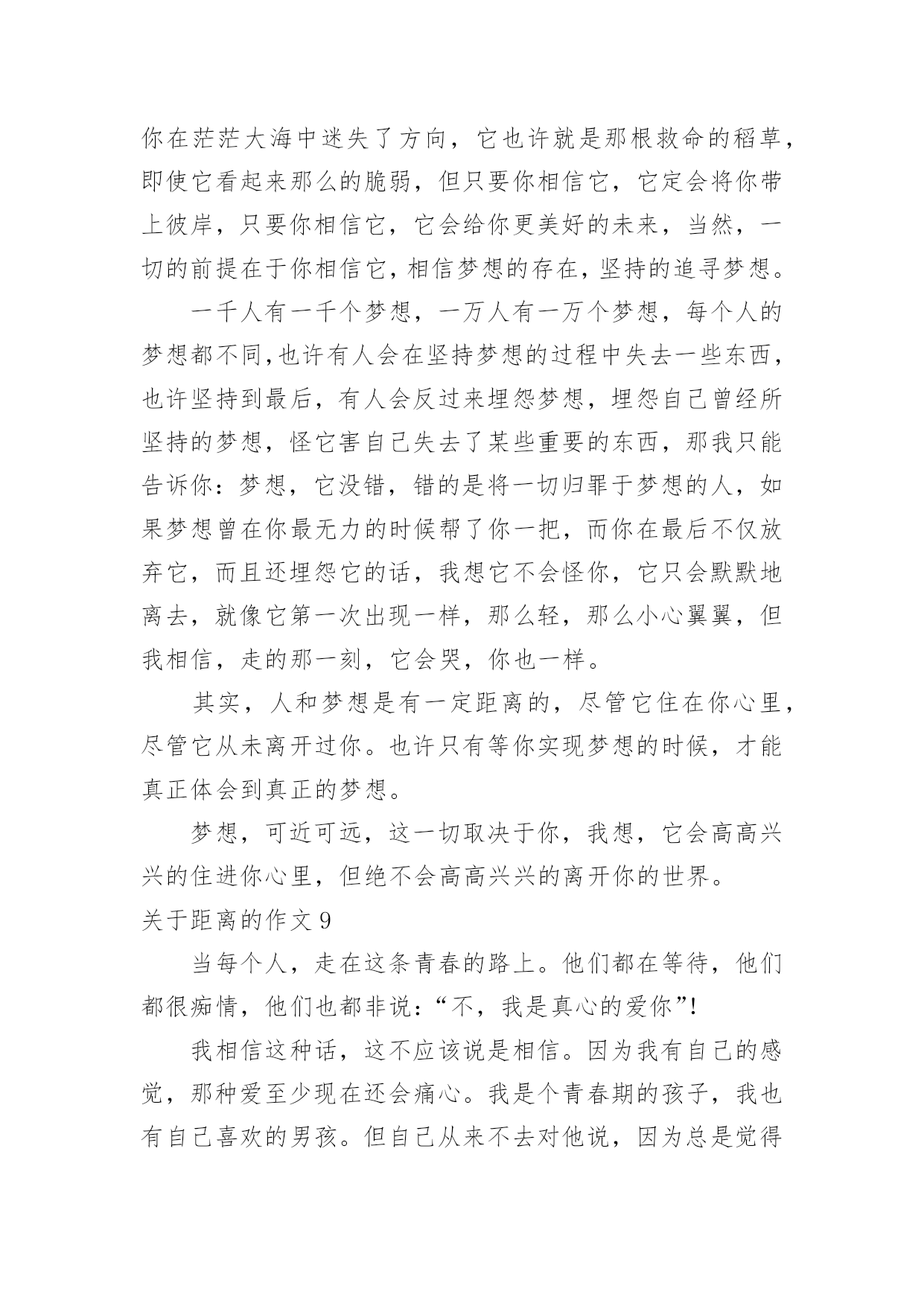 你在茫茫大海中迷失了方向，它也许就是那根救命的稻草，即使它看起来那么的脆弱，但只要你相信它，它定会将你带上彼岸，只要你相信它，它会给你更美好的未来，当然，一切的前提在于你相信它，相信梦想的存在，坚持的追寻梦想。

一千人有一千个梦想，一万人有一万个梦想，每个人的梦想都不同，也许有人会在坚持梦想的过程中失去一些东西，也许坚持到最后，有人会反过来埋怨梦想，埋怨自己曾经所坚持的梦想，怪它害自己失去了某些重要的东西，那我只能告诉你：梦想，它没错，错的是将一切归罪于梦想的人，如果梦想曾在你最无力的时候帮了你一把，而你在最后不仅放弃它，而且还埋怨它的话，我想它不会怪你，它只会默默地离去，就像它第一次出现一样，那么轻，那么小心翼翼，但我相信，走的那一刻，它会哭，你也一样。

其实，人和梦想是有一定距离的，尽管它住在你心里，尽管它从未离开过你。也许只有等你实现梦想的时候，才能真正体会到真正的梦想。

梦想，可近可远，这一切取决于你，我想，它会高高兴兴的住进你心里，但绝不会高高兴兴的离开你的世界。

关于距离的作文 9

当每个人，走在这条青春的路上。他们都在等待，他们都很痴情，他们也都非说：“不，我是真心的爱你”!

我相信这种话，这不应该说是相信。因为我有自己的感觉，那种爱至少现在还会痛心。我是个青春期的孩子，我也有自己喜欢的男孩。但自己从来不去对他说，因为总是觉得